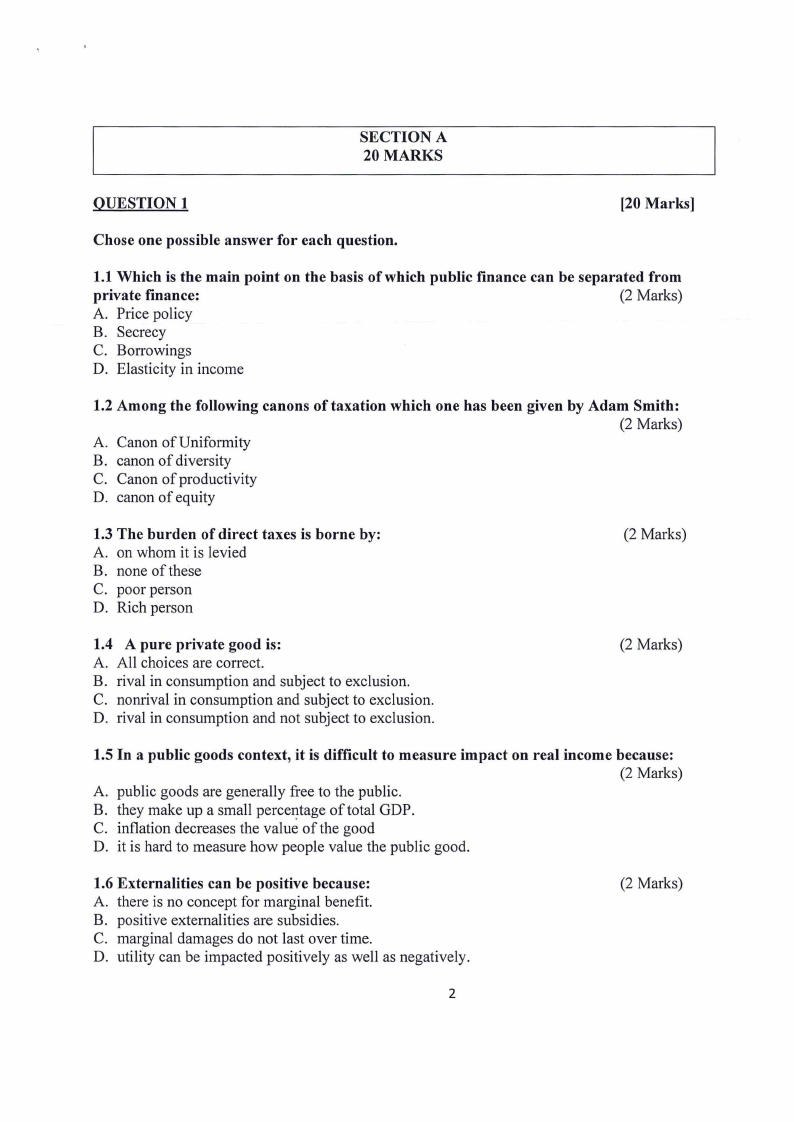 SECTION A
20 MARKS

QUESTION 1 [20 Marks]

Chose one possible answer for each question.

1.1 Which is the main point on the basis of which public finance can be separated from private finance: (2 Marks)
A. Price policy
B. Secrecy
C. Borrowings
D. Elasticity in income

1.2 Among the following canons of taxation which one has been given by Adam Smith: (2 Marks)
A. Canon of Uniformity
B. canon of diversity
C. Canon of productivity
D. canon of equity

1.3 The burden of direct taxes is borne by: (2 Marks)
A. on whom it is levied
B. none of these
C. poor person
D. Rich person

1.4 A pure private good is: (2 Marks)
A. All choices are correct.
B. rival in consumption and subject to exclusion.
C. nonrival in consumption and subject to exclusion.
D. rival in consumption and not subject to exclusion.

1.5 In a public goods context, it is difficult to measure impact on real income because: (2 Marks)
A. public goods are generally free to the public.
B. they make up a small percentage of total GDP.
C. inflation decreases the value of the good
D. it is hard to measure how people value the public good.

1.6 Externalities can be positive because: (2 Marks)
A. there is no concept for marginal benefit.
B. positive externalities are subsidies.
C. marginal damages do not last over time.
D. utility can be impacted positively as well as negatively.

2